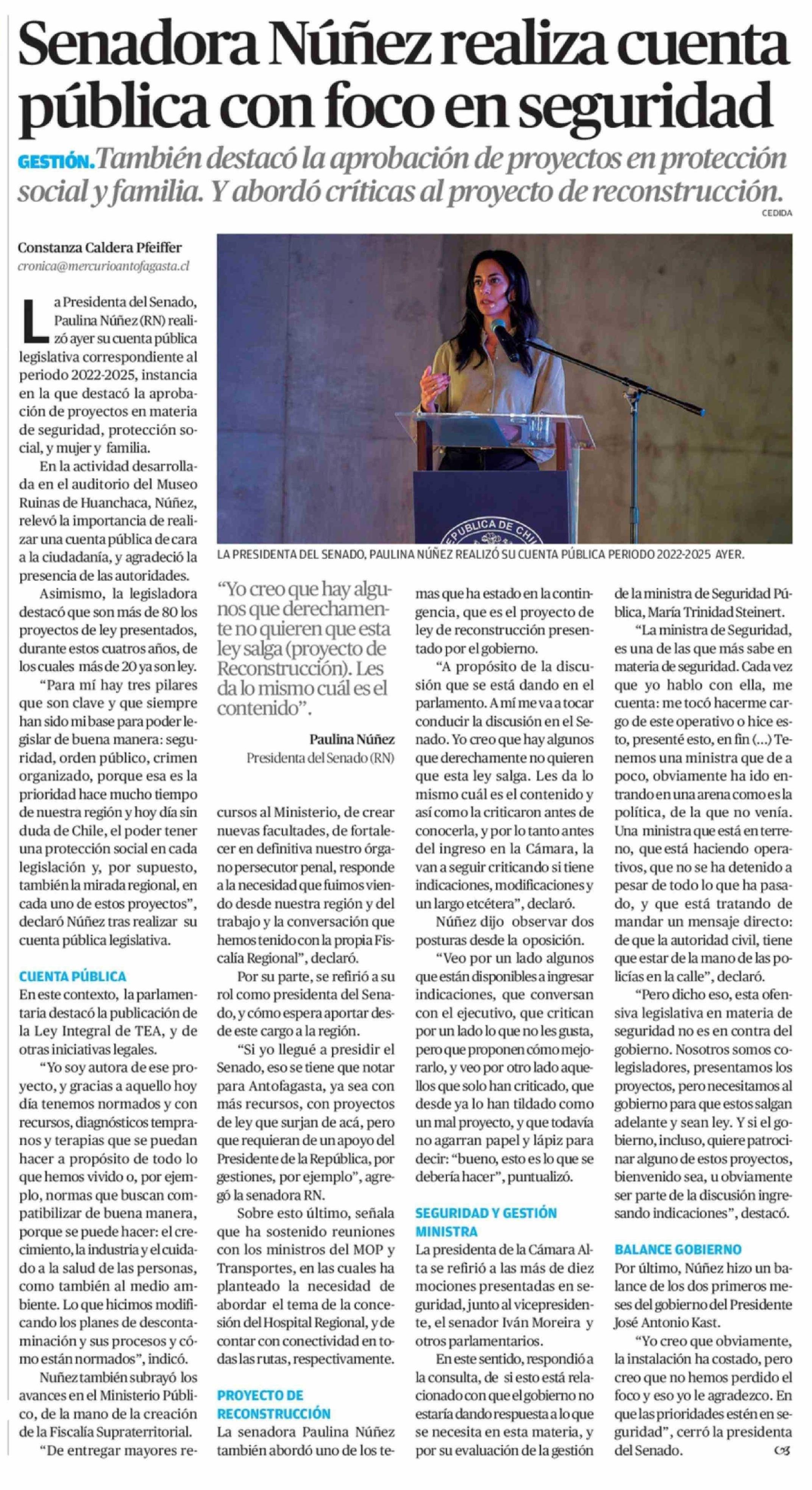 Senadora Núñez realiza cuenta pública con foco en seguridad

GESTIÓN. También destacó la aprobación de proyectos en protección social y familia. Y abordó críticas al proyecto de reconstrucción.

CEDIDA

Constanza Caldera Pfeiffer
cronica@mercurioantofagasta.cl

La Presidenta del Senado, Paulina Núñez (RN) realizó ayer su cuenta pública legislativa correspondiente al periodo 2022-2025, instancia en la que destacó la aprobación de proyectos en materia de seguridad, protección social, y mujer y familia.

En la actividad desarrollada en el auditorio del Museo Ruinas de Huanchaca, Núñez, relevó la importancia de realizar una cuenta pública de cara a la ciudadanía, y agradeció la presencia de las autoridades.

Asimismo, la legisladora destacó que son más de 80 los proyectos de ley presentados, durante estos cuatros años, de los cuales más de 20 ya son ley.

"Para mí hay tres pilares que son clave y que siempre han sido mi base para poder legislar de buena manera: seguridad, orden público, crimen organizado, porque esa es la prioridad hace mucho tiempo de nuestra región y hoy día sin duda de Chile, el poder tener una protección social en cada legislación y, por supuesto, también la mirada regional, en cada uno de estos proyectos", declaró Núñez tras realizar su cuenta pública legislativa.

CUENTA PÚBLICA

En este contexto, la parlamentaria destacó la publicación de la Ley Integral de TEA, y de otras iniciativas legales.

"Yo soy autora de ese proyecto, y gracias a aquello hoy día tenemos normados y con recursos, diagnósticos tempranos y terapias que se puedan hacer a propósito de todo lo que hemos vivido o, por ejemplo, normas que buscan compatibilizar de buena manera, porque se puede hacer: el crecimiento, la industria y el cuidado a la salud de las personas, como también al medio ambiente. Lo que hicimos modificando los planes de descontaminación y sus procesos y cómo están normados", indicó.

Nuñez también subrayó los avances en el Ministerio Público, de la mano de la creación de la Fiscalía Supraterritorial.

"De entregar mayores recursos al Ministerio, de crear nuevas facultades, de fortalecer en definitiva nuestro órgano persecutor penal, responde a la necesidad que fuimos viendo desde nuestra región y del trabajo y la conversación que hemos tenido con la propia Fiscalía Regional", declaró.

Por su parte, se refirió a su rol como presidenta del Senado, y cómo espera aportar desde este cargo a la región.

"Si yo llegué a presidir el Senado, eso se tiene que notar para Antofagasta, ya sea con más recursos, con proyectos de ley que surjan de acá, pero que requieran de un apoyo del Presidente de la República, por gestiones, por ejemplo", agregó la senadora RN.

Sobre esto último, señala que ha sostenido reuniones con los ministros del MOP y Transportes, en las cuales ha planteado la necesidad de abordar el tema de la concesión del Hospital Regional, y de contar con conectividad en todas las rutas, respectivamente.

PROYECTO DE RECONSTRUCCIÓN

La senadora Paulina Núñez también abordó uno de los temas que ha estado en la contingencia, que es el proyecto de ley de reconstrucción presentado por el gobierno.

"A propósito de la discusión que se está dando en el parlamento. A mí me va a tocar conducir la discusión en el Senado. Yo creo que hay algunos que derechamente no quieren que esta ley salga. Les da lo mismo cuál es el contenido y así como la criticaron antes de conocerla, y por lo tanto antes del ingreso en la Cámara, la van a seguir criticando si tiene indicaciones, modificaciones y un largo etcétera", declaró.

Núñez dijo observar dos posturas desde la oposición.

"Veo por un lado algunos que están disponibles a ingresar indicaciones, que conversan con el ejecutivo, que critican por un lado lo que no les gusta, pero que proponen cómo mejorarlo, y veo por otro lado aquellos que solo han criticado, que desde ya lo han tildado como un mal proyecto, y que todavía no agarran papel y lápiz para decir: "bueno, esto es lo que se debería hacer", puntualizó.

SEGURIDAD Y GESTIÓN MINISTRA

La presidenta de la Cámara Alta se refirió a las más de diez mociones presentadas en seguridad, junto al vicepresidente, el senador Iván Moreira y otros parlamentarios.

En este sentido, respondió a la consulta, de si esto está relacionado con que el gobierno no estaría dando respuesta a lo que se necesita en esta materia, y por su evaluación de la gestión de la ministra de Seguridad Pública, María Trinidad Steinert.

"La ministra de Seguridad, es una de las que más sabe en materia de seguridad. Cada vez que yo hablo con ella, me cuenta: me tocó hacerme cargo de este operativo o hice esto, presenté esto, en fin (...) Tenemos una ministra que de a poco, obviamente ha ido entrando en una arena como es la política, de la que no venía. Una ministra que está en terreno, que está haciendo operativos, que no se ha detenido a pesar de todo lo que ha pasado, y que está tratando de mandar un mensaje directo: de que la autoridad civil, tiene que estar de la mano de las policías en la calle", declaró.

"Pero dicho eso, esta ofensiva legislativa en materia de seguridad no es en contra del gobierno. Nosotros somos colegisladores, presentamos los proyectos, pero necesitamos al gobierno para que estos salgan adelante y sean ley. Y si el gobierno, incluso, quiere patrocinar alguno de estos proyectos, bienvenido sea, u obviamente ser parte de la discusión ingresando indicaciones", destacó.

BALANCE GOBIERNO

Por último, Núñez hizo un balance de los dos primeros meses del gobierno del Presidente José Antonio Kast.

"Yo creo que obviamente, la instalación ha costado, pero creo que no hemos perdido el foco y eso yo le agradezco. En que las prioridades estén en seguridad", cerró la presidenta del Senado.

LA PRESIDENTA DEL SENADO, PAULINA NÚÑEZ REALIZÓ SU CUENTA PÚBLICA PERIODO 2022-2025 AYER.

"Yo creo que hay algunos que derechamente no quieren que esta ley salga (proyecto de Reconstrucción). Les da lo mismo cuál es el contenido".

Paulina Núñez
Presidenta del Senado (RN)